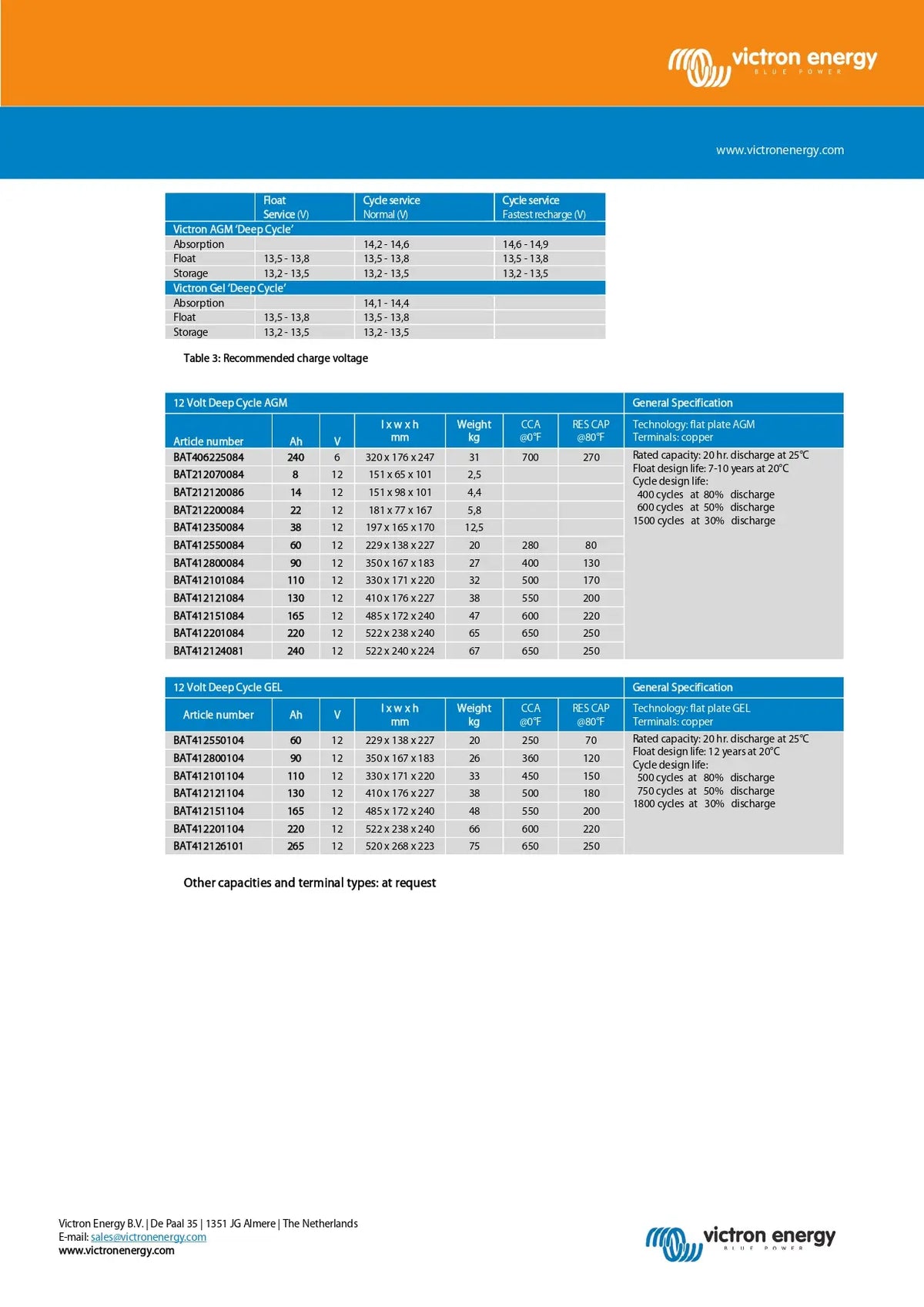 victron energy
BLUE POWER

www.victronenergy.com

| | Float Service (V) | Cycle service Normal (V) | Cycle service Fastest recharge (V) |
|---|---|---|---|
| Victron AGM 'Deep Cycle' | | | |
| Absorption | | 14,2 - 14,6 | 14,6 - 14,9 |
| Float | 13,5 - 13,8 | 13,5 - 13,8 | 13,5 - 13,8 |
| Storage | 13,2 - 13,5 | 13,2 - 13,5 | 13,2 - 13,5 |
| Victron Gel 'Deep Cycle' | | | |
| Absorption | | 14,1 - 14,4 | |
| Float | 13,5 - 13,8 | 13,5 - 13,8 | |
| Storage | 13,2 - 13,5 | 13,2 - 13,5 | |

Table 3: Recommended charge voltage

| 12 Volt Deep Cycle AGM | | | | | | | General Specification |
|---|---|---|---|---|---|---|---|
| Article number | Ah | V | l x w x h mm | Weight kg | CCA @0°F | RES CAP @80°F | Technology: flat plate AGM Terminals: copper |
| BAT406225084 | 240 | 6 | 320 x 176 x 247 | 31 | 700 | 270 | Rated capacity: 20 hr. discharge at 25°C Float design life: 7-10 years at 20°C Cycle design life: 400 cycles at 80% discharge 600 cycles at 50% discharge 1500 cycles at 30% discharge |
| BAT212070084 | 8 | 12 | 151 x 65 x 101 | 2,5 | | | |
| BAT212120086 | 14 | 12 | 151 x 98 x 101 | 4,4 | | | |
| BAT212200084 | 22 | 12 | 181 x 77 x 167 | 5,8 | | | |
| BAT412350084 | 38 | 12 | 197 x 165 x 170 | 12,5 | | | |
| BAT412550084 | 60 | 12 | 229 x 138 x 227 | 20 | 280 | 80 | |
| BAT412800084 | 90 | 12 | 350 x 167 x 183 | 27 | 400 | 130 | |
| BAT412101084 | 110 | 12 | 330 x 171 x 220 | 32 | 500 | 170 | |
| BAT412121084 | 130 | 12 | 410 x 176 x 227 | 38 | 550 | 200 | |
| BAT412151084 | 165 | 12 | 485 x 172 x 240 | 47 | 600 | 220 | |
| BAT412201084 | 220 | 12 | 522 x 238 x 240 | 65 | 650 | 250 | |
| BAT412124081 | 240 | 12 | 522 x 240 x 224 | 67 | 650 | 250 | |

| 12 Volt Deep Cycle GEL | | | | | | | General Specification |
|---|---|---|---|---|---|---|---|
| Article number | Ah | V | l x w x h mm | Weight kg | CCA @0°F | RES CAP @80°F | Technology: flat plate GEL Terminals: copper |
| BAT412550104 | 60 | 12 | 229 x 138 x 227 | 20 | 250 | 70 | Rated capacity: 20 hr. discharge at 25°C Float design life: 12 years at 20°C Cycle design life: 500 cycles at 80% discharge 750 cycles at 50% discharge 1800 cycles at 30% discharge |
| BAT412800104 | 90 | 12 | 350 x 167 x 183 | 26 | 360 | 120 | |
| BAT412101104 | 110 | 12 | 330 x 171 x 220 | 33 | 450 | 150 | |
| BAT412121104 | 130 | 12 | 410 x 176 x 227 | 38 | 500 | 180 | |
| BAT412151104 | 165 | 12 | 485 x 172 x 240 | 48 | 550 | 200 | |
| BAT412201104 | 220 | 12 | 522 x 238 x 240 | 66 | 600 | 220 | |
| BAT412126101 | 265 | 12 | 520 x 268 x 223 | 75 | 650 | 250 | |

Other capacities and terminal types: at request

Victron Energy B.V. | De Paal 35 | 1351 JG Almere | The Netherlands
E-mail: sales@victronenergy.com
www.victronenergy.com

victron energy
BLUE POWER